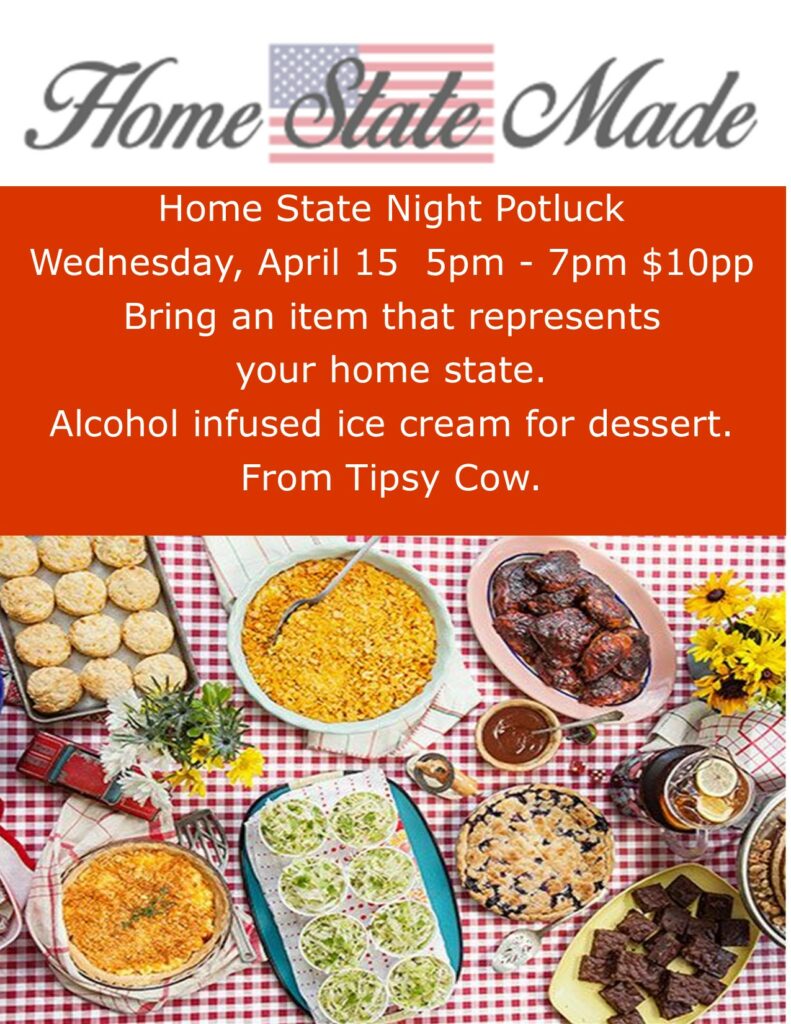 Home State Made

Home State Night Potluck
Wednesday, April 15 5pm - 7pm $10pp
Bring an item that represents
your home state.
Alcohol infused ice cream for dessert.
From Tipsy Cow.